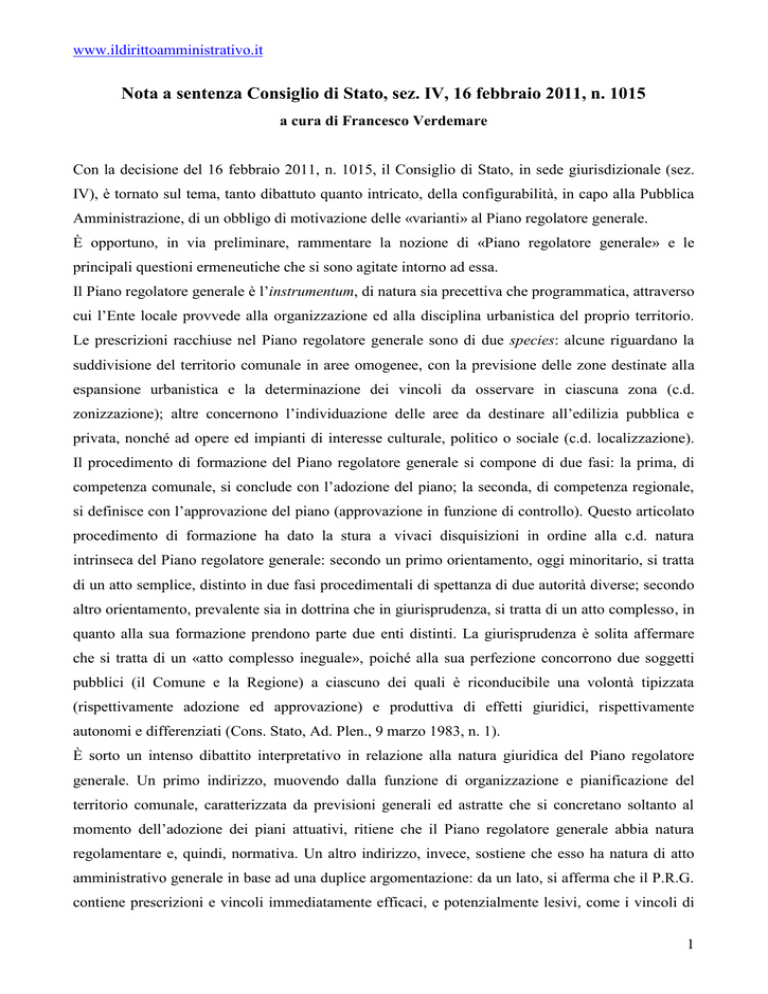 www.ildirittoamministrativo.it

Nota a sentenza Consiglio di Stato, sez. IV, 16 febbraio 2011, n. 1015

a cura di Francesco Verdemare

Con la decisione del 16 febbraio 2011, n. 1015, il Consiglio di Stato, in sede giurisdizionale (sez. IV), è tornato sul tema, tanto dibattuto quanto intricato, della configurabilità, in capo alla Pubblica Amministrazione, di un obbligo di motivazione delle «varianti» al Piano regolatore generale.
È opportuno, in via preliminare, rammentare la nozione di «Piano regolatore generale» e le principali questioni ermeneutiche che si sono agitate intorno ad essa.
Il Piano regolatore generale è l'instrumentum, di natura sia precettiva che programmatica, attraverso cui l'Ente locale provvede alla organizzazione ed alla disciplina urbanistica del proprio territorio. Le prescrizioni racchiuse nel Piano regolatore generale sono di due species: alcune riguardano la suddivisione del territorio comunale in aree omogenee, con la previsione delle zone destinate alla espansione urbanistica e la determinazione dei vincoli da osservare in ciascuna zona (c.d. zonizzazione); altre concernono l'individuazione delle aree da destinare all'edilizia pubblica e privata, nonché ad opere ed impianti di interesse culturale, politico o sociale (c.d. localizzazione).
Il procedimento di formazione del Piano regolatore generale si compone di due fasi: la prima, di competenza comunale, si conclude con l'adozione del piano; la seconda, di competenza regionale, si definisce con l'approvazione del piano (approvazione in funzione di controllo). Questo articolato procedimento di formazione ha dato la stura a vivaci disquisizioni in ordine alla c.d. natura intrinseca del Piano regolatore generale: secondo un primo orientamento, oggi minoritario, si tratta di un atto semplice, distinto in due fasi procedimentali di spettanza di due autorità diverse; secondo altro orientamento, prevalente sia in dottrina che in giurisprudenza, si tratta di un atto complesso, in quanto alla sua formazione prendono parte due enti distinti. La giurisprudenza è solita affermare che si tratta di un «atto complesso ineguale», poiché alla sua perfezione concorrono due soggetti pubblici (il Comune e la Regione) a ciascuno dei quali è riconducibile una volontà tipizzata (rispettivamente adozione ed approvazione) e produttiva di effetti giuridici, rispettivamente autonomi e differenziati (Cons. Stato, Ad. Plen., 9 marzo 1983, n. 1).
È sorto un intenso dibattito interpretativo in relazione alla natura giuridica del Piano regolatore generale. Un primo indirizzo, muovendo dalla funzione di organizzazione e pianificazione del territorio comunale, caratterizzata da previsioni generali ed astratte che si concretano soltanto al momento dell'adozione dei piani attuativi, ritiene che il Piano regolatore generale abbia natura regolamentare e, quindi, normativa. Un altro indirizzo, invece, sostiene che esso ha natura di atto amministrativo generale in base ad una duplice argomentazione: da un lato, si afferma che il P.R.G. contiene prescrizioni e vincoli immediatamente efficaci, e potenzialmente lesivi, come i vincoli di

1